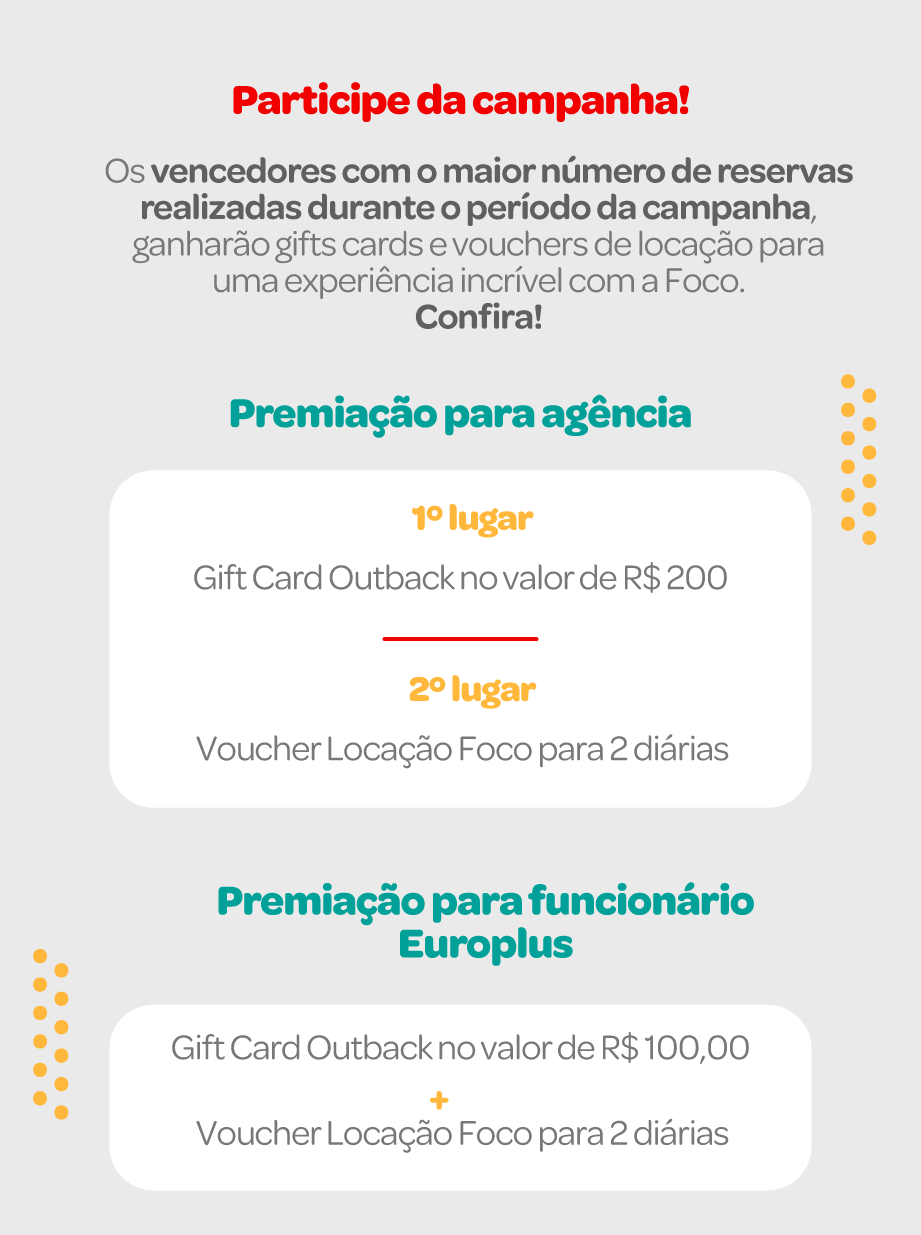 Participe da campanha!

Os vencedores com o maior número de reservas realizadas durante o período da campanha, ganharão gifts cards e vouchers de locação para uma experiência incrível com a Foco.
Confira!

Premiação para agência

1º lugar

Gift Card Outback no valor de R$ 200

2º lugar

Voucher Locação Foco para 2 diárias

Premiação para funcionário Europlus

Gift Card Outback no valor de R$ 100,00
+
Voucher Locação Foco para 2 diárias